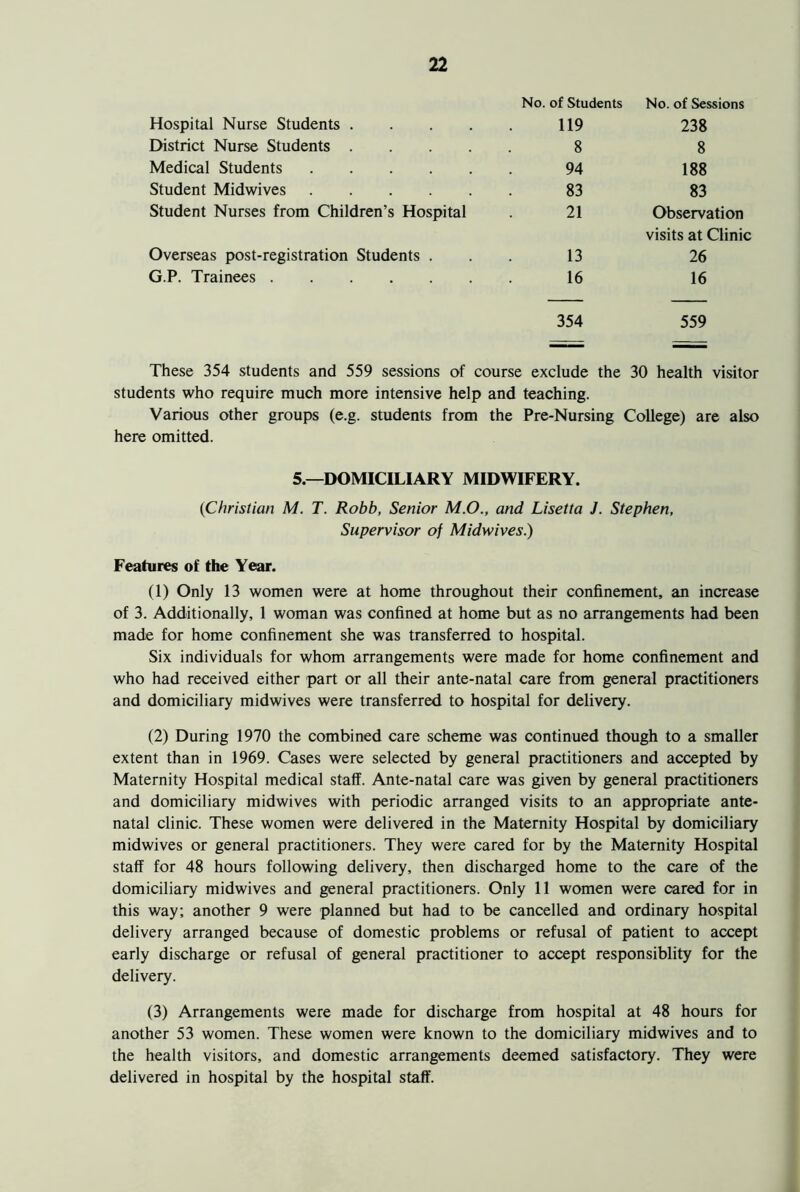 22

| | No. of Students | No. of Sessions |
|---|---|---|
| Hospital Nurse Students . . . . . | 119 | 238 |
| District Nurse Students . . . . . | 8 | 8 |
| Medical Students . . . . . . | 94 | 188 |
| Student Midwives . . . . . . | 83 | 83 |
| Student Nurses from Children's Hospital . | 21 | Observation visits at Clinic |
| Overseas post-registration Students . . . | 13 | 26 |
| G.P. Trainees . . . . . . . . | 16 | 16 |
| | 354 | 559 |

These 354 students and 559 sessions of course exclude the 30 health visitor students who require much more intensive help and teaching.

Various other groups (e.g. students from the Pre-Nursing College) are also here omitted.

5.—DOMICILIARY MIDWIFERY.

(Christian M. T. Robb, Senior M.O., and Lisetta J. Stephen, Supervisor of Midwives.)

Features of the Year.

(1) Only 13 women were at home throughout their confinement, an increase of 3. Additionally, 1 woman was confined at home but as no arrangements had been made for home confinement she was transferred to hospital.

Six individuals for whom arrangements were made for home confinement and who had received either part or all their ante-natal care from general practitioners and domiciliary midwives were transferred to hospital for delivery.

(2) During 1970 the combined care scheme was continued though to a smaller extent than in 1969. Cases were selected by general practitioners and accepted by Maternity Hospital medical staff. Ante-natal care was given by general practitioners and domiciliary midwives with periodic arranged visits to an appropriate ante-natal clinic. These women were delivered in the Maternity Hospital by domiciliary midwives or general practitioners. They were cared for by the Maternity Hospital staff for 48 hours following delivery, then discharged home to the care of the domiciliary midwives and general practitioners. Only 11 women were cared for in this way; another 9 were planned but had to be cancelled and ordinary hospital delivery arranged because of domestic problems or refusal of patient to accept early discharge or refusal of general practitioner to accept responsiblity for the delivery.

(3) Arrangements were made for discharge from hospital at 48 hours for another 53 women. These women were known to the domiciliary midwives and to the health visitors, and domestic arrangements deemed satisfactory. They were delivered in hospital by the hospital staff.